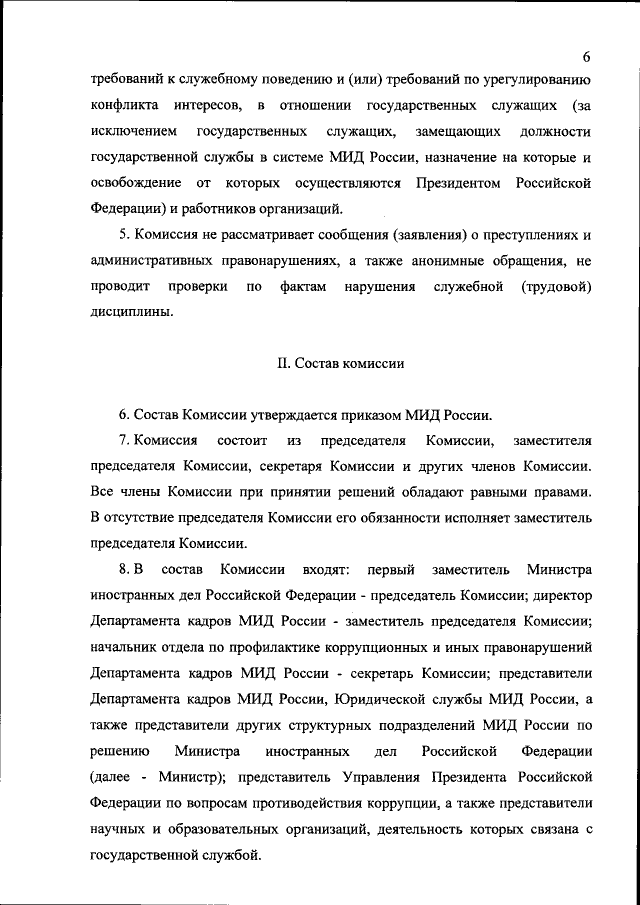 6

требований к служебному поведению и (или) требований по урегулированию конфликта интересов, в отношении государственных служащих (за исключением государственных служащих, замещающих должности государственной службы в системе МИД России, назначение на которые и освобождение от которых осуществляются Президентом Российской Федерации) и работников организаций.

5. Комиссия не рассматривает сообщения (заявления) о преступлениях и административных правонарушениях, а также анонимные обращения, не проводит проверки по фактам нарушения служебной (трудовой) дисциплины.

II. Состав комиссии

6. Состав Комиссии утверждается приказом МИД России.

7. Комиссия состоит из председателя Комиссии, заместителя председателя Комиссии, секретаря Комиссии и других членов Комиссии. Все члены Комиссии при принятии решений обладают равными правами. В отсутствие председателя Комиссии его обязанности исполняет заместитель председателя Комиссии.

8. В состав Комиссии входят: первый заместитель Министра иностранных дел Российской Федерации - председатель Комиссии; директор Департамента кадров МИД России - заместитель председателя Комиссии; начальник отдела по профилактике коррупционных и иных правонарушений Департамента кадров МИД России - секретарь Комиссии; представители Департамента кадров МИД России, Юридической службы МИД России, а также представители других структурных подразделений МИД России по решению Министра иностранных дел Российской Федерации (далее - Министр); представитель Управления Президента Российской Федерации по вопросам противодействия коррупции, а также представители научных и образовательных организаций, деятельность которых связана с государственной службой.